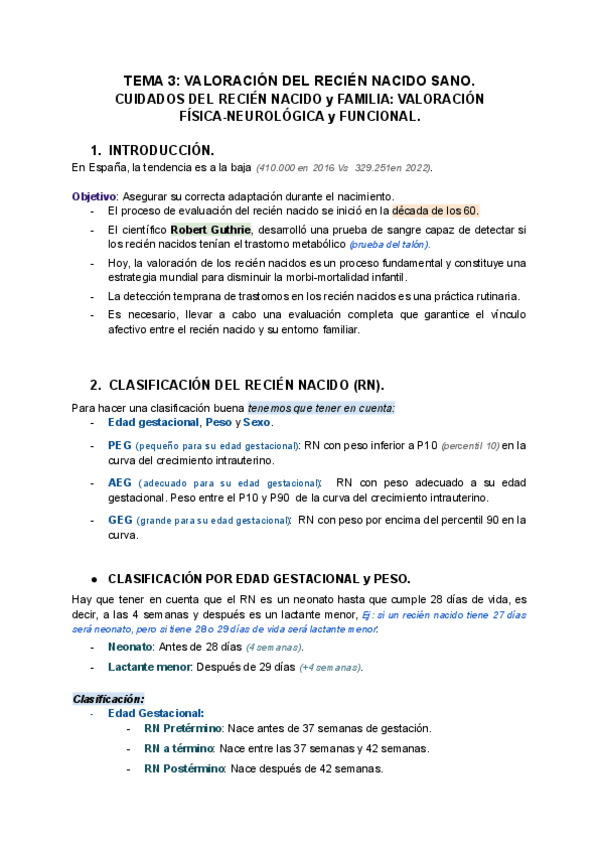 TEMA 3: VALORACIÓN DEL RECIÉN NACIDO SANO. CUIDADOS DEL RECIÉN NACIDO y FAMILIA: VALORACIÓN FÍSICA-NEUROLÓGICA y FUNCIONAL.

1. INTRODUCCIÓN.

En España, la tendencia es a la baja (410.000 en 2016 Vs 329.251en 2022).

Objetivo: Asegurar su correcta adaptación durante el nacimiento.
- El proceso de evaluación del recién nacido se inició en la década de los 60.
- El científico Robert Guthrie, desarrolló una prueba de sangre capaz de detectar si los recién nacidos tenían el trastorno metabólico (prueba del talón).
- Hoy, la valoración de los recién nacidos es un proceso fundamental y constituye una estrategia mundial para disminuir la morbi-mortalidad infantil.
- La detección temprana de trastornos en los recién nacidos es una práctica rutinaria.
- Es necesario, llevar a cabo una evaluación completa que garantice el vínculo afectivo entre el recién nacido y su entorno familiar.

2. CLASIFICACIÓN DEL RECIÉN NACIDO (RN).

Para hacer una clasificación buena tenemos que tener en cuenta:
- Edad gestacional, Peso y Sexo.
- PEG (pequeño para su edad gestacional): RN con peso inferior a P10 (percentil 10) en la curva del crecimiento intrauterino.
- AEG (adecuado para su edad gestacional): RN con peso adecuado a su edad gestacional. Peso entre el P10 y P90 de la curva del crecimiento intrauterino.
- GEG (grande para su edad gestacional): RN con peso por encima del percentil 90 en la curva.

● CLASIFICACIÓN POR EDAD GESTACIONAL y PESO.

Hay que tener en cuenta que el RN es un neonato hasta que cumple 28 días de vida, es decir, a las 4 semanas y después es un lactante menor, Ej: si un recién nacido tiene 27 días será neonato, pero si tiene 28 o 29 días de vida será lactante menor.
- Neonato: Antes de 28 días (4 semanas).
- Lactante menor: Después de 29 días (+4 semanas).

Clasificación:
- Edad Gestacional:
  - RN Pretérmino: Nace antes de 37 semanas de gestación.
  - RN a término: Nace entre las 37 semanas y 42 semanas.
  - RN Postérmino: Nace después de 42 semanas.